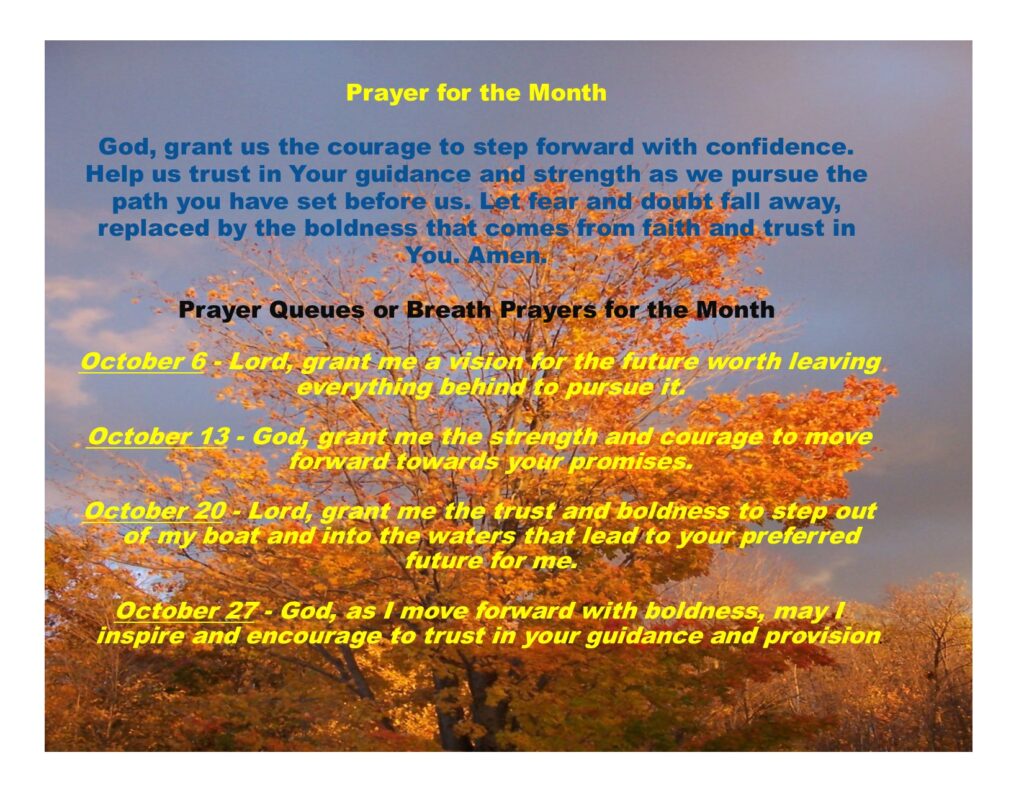 Prayer for the Month

God, grant us the courage to step forward with confidence. Help us trust in Your guidance and strength as we pursue the path you have set before us. Let fear and doubt fall away, replaced by the boldness that comes from faith and trust in You. Amen.

Prayer Queues or Breath Prayers for the Month

October 6 - Lord, grant me a vision for the future worth leaving everything behind to pursue it.

October 13 - God, grant me the strength and courage to move forward towards your promises.

October 20 - Lord, grant me the trust and boldness to step out of my boat and into the waters that lead to your preferred future for me.

October 27 - God, as I move forward with boldness, may I inspire and encourage to trust in your guidance and provision